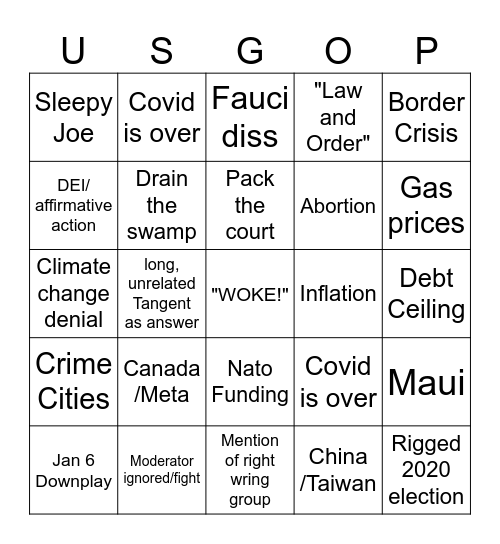 | U | S | G | O | P |
|---|---|---|---|---|
| Sleepy Joe | Covid is over | Fauci diss | "Law and Order" | Border Crisis |
| DEI/ affirmative action | Drain the swamp | Pack the court | Abortion | Gas prices |
| Climate change denial | long, unrelated Tangent as answer | "WOKE!" | Inflation | Debt Ceiling |
| Crime Cities | Canada /Meta | Nato Funding | Covid is over | Maui |
| Jan 6 Downplay | Moderator ignored/fight | Mention of right wring group | China /Taiwan | Rigged 2020 election |